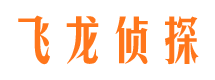 飞龙侦探